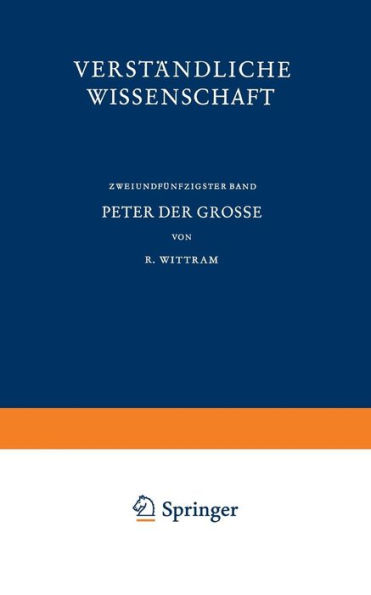 VERSTÄNDLICHE WISSENSCHAFT

ZWEIUNDFÜNFZIGSTER BAND

PETER DER GROSSE

VON

R. WITTRAM

Springer